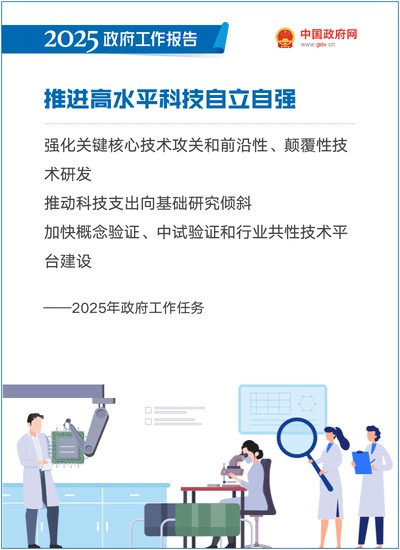 2025政府工作报告

中国政府网
www.gov.cn

推进高水平科技自立自强

强化关键核心技术攻关和前沿性、颠覆性技术研发
推动科技支出向基础研究倾斜
加快概念验证、中试验证和行业共性技术平台建设

——2025年政府工作任务